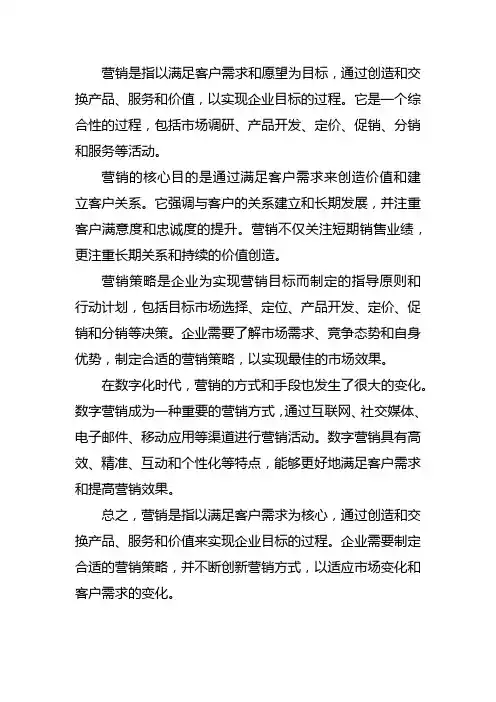 营销是指以满足客户需求和愿望为目标，通过创造和交换产品、服务和价值，以实现企业目标的过程。它是一个综合性的过程，包括市场调研、产品开发、定价、促销、分销和服务等活动。

营销的核心目的是通过满足客户需求来创造价值和建立客户关系。它强调与客户的关系建立和长期发展，并注重客户满意度和忠诚度的提升。营销不仅关注短期销售业绩，更注重长期关系和持续的价值创造。

营销策略是企业为实现营销目标而制定的指导原则和行动计划，包括目标市场选择、定位、产品开发、定价、促销和分销等决策。企业需要了解市场需求、竞争态势和自身优势，制定合适的营销策略，以实现最佳的市场效果。

在数字化时代，营销的方式和手段也发生了很大的变化。数字营销成为一种重要的营销方式，通过互联网、社交媒体、电子邮件、移动应用等渠道进行营销活动。数字营销具有高效、精准、互动和个性化等特点，能够更好地满足客户需求和提高营销效果。

总之，营销是指以满足客户需求为核心，通过创造和交换产品、服务和价值来实现企业目标的过程。企业需要制定合适的营销策略，并不断创新营销方式，以适应市场变化和客户需求的变化。